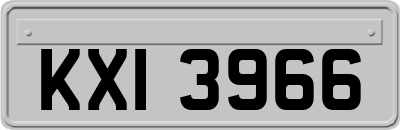 KXI 3966